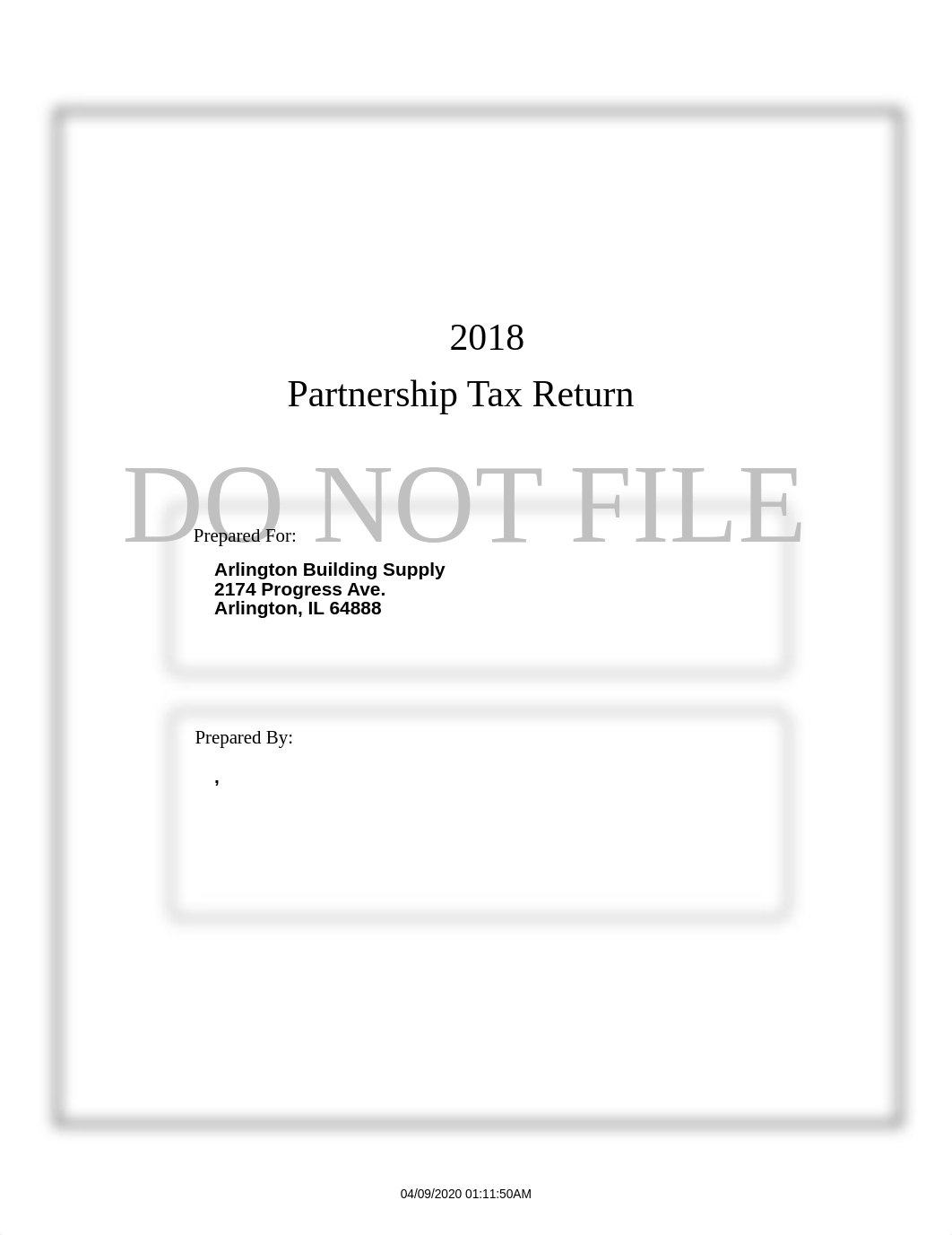 2018
Partnership Tax Return

DO NOT FILE

Prepared For:

Arlington Building Supply
2174 Progress Ave.
Arlington, IL 64888

Prepared By:

,

04/09/2020 01:11:50AM